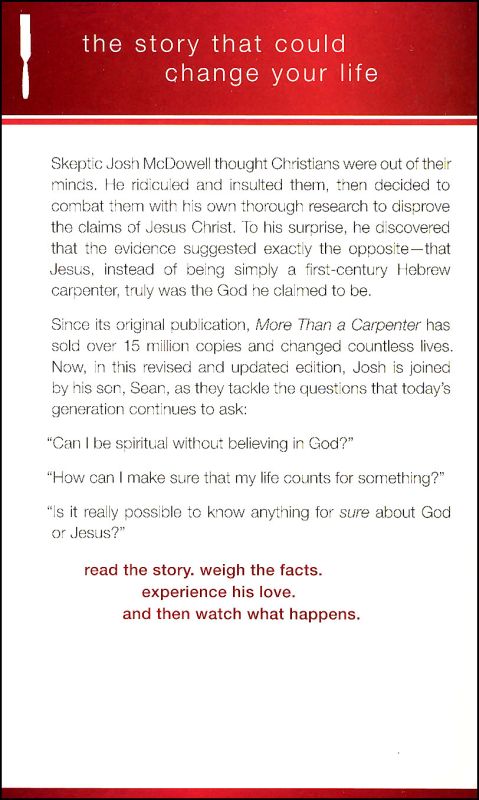 the story that could
change your life

Skeptic Josh McDowell thought Christians were out of their minds. He ridiculed and insulted them, then decided to combat them with his own thorough research to disprove the claims of Jesus Christ. To his surprise, he discovered that the evidence suggested exactly the opposite—that Jesus, instead of being simply a first-century Hebrew carpenter, truly was the God he claimed to be.

Since its original publication, More Than a Carpenter has sold over 15 million copies and changed countless lives. Now, in this revised and updated edition, Josh is joined by his son, Sean, as they tackle the questions that today's generation continues to ask:

"Can I be spiritual without believing in God?"

"How can I make sure that my life counts for something?"

"Is it really possible to know anything for sure about God or Jesus?"

read the story. weigh the facts.
experience his love.
and then watch what happens.